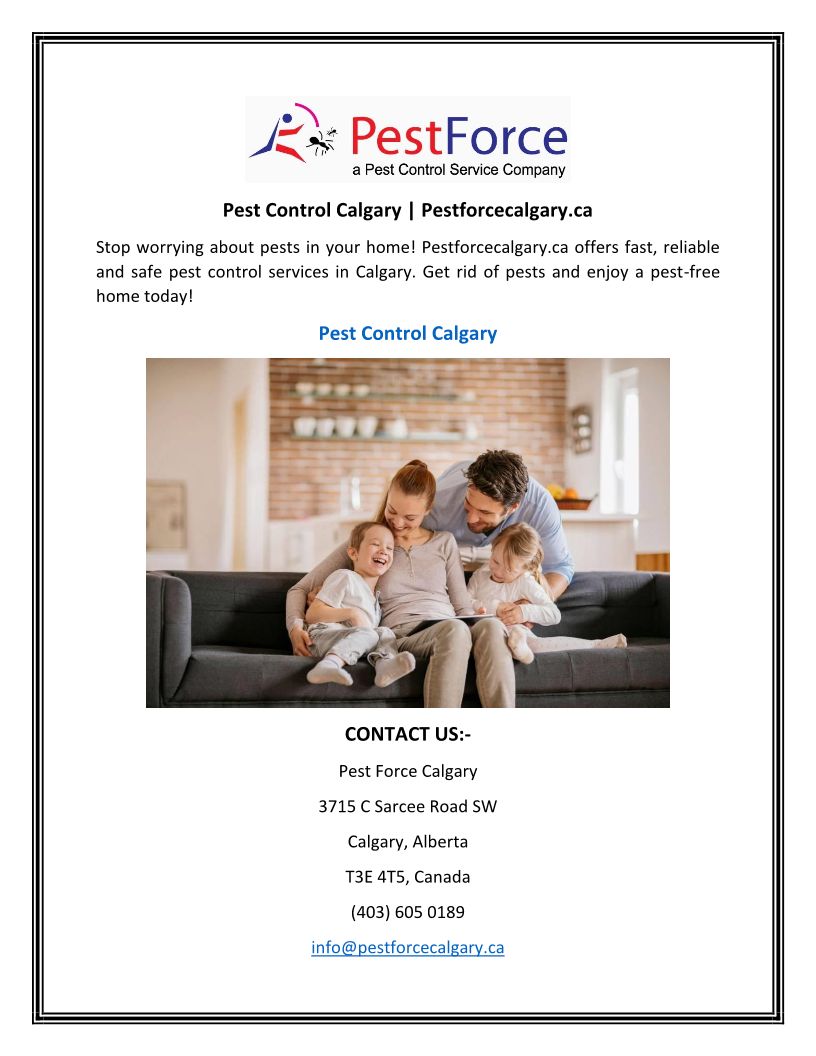 PestForce
a Pest Control Service Company

Pest Control Calgary | Pestforcecalgary.ca

Stop worrying about pests in your home! Pestforcecalgary.ca offers fast, reliable and safe pest control services in Calgary. Get rid of pests and enjoy a pest-free home today!

Pest Control Calgary

CONTACT US:-

Pest Force Calgary

3715 C Sarcee Road SW

Calgary, Alberta

T3E 4T5, Canada

(403) 605 0189

info@pestforcecalgary.ca